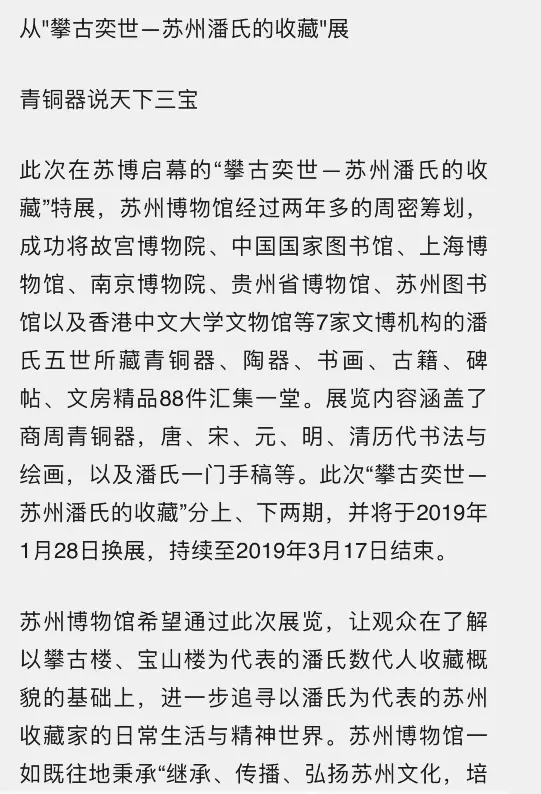 从"攀古奕世—苏州潘氏的收藏"展

青铜器说天下三宝

此次在苏博启幕的“攀古奕世—苏州潘氏的收藏”特展，苏州博物馆经过两年多的周密筹划，成功将故宫博物院、中国国家图书馆、上海博物馆、南京博物院、贵州省博物馆、苏州图书馆以及香港中文大学文物馆等7家文博机构的潘氏五世所藏青铜器、陶器、书画、古籍、碑帖、文房精品88件汇集一堂。展览内容涵盖了商周青铜器，唐、宋、元、明、清历代书法与绘画，以及潘氏一门手稿等。此次“攀古奕世—苏州潘氏的收藏”分上、下两期，并将于2019年1月28日换展，持续至2019年3月17日结束。

苏州博物馆希望通过此次展览，让观众在了解以攀古楼、宝山楼为代表的潘氏数代人收藏概貌的基础上，进一步追寻以潘氏为代表的苏州收藏家的日常生活与精神世界。苏州博物馆一如既往地秉承“继承、传播、弘扬苏州文化，培